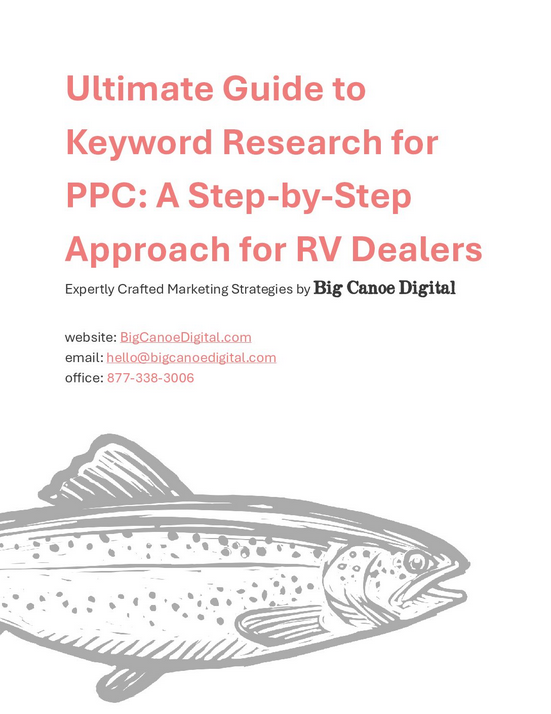 Ultimate Guide to Keyword Research for PPC: A Step-by-Step Approach for RV Dealers

Expertly Crafted Marketing Strategies by Big Canoe Digital

website: BigCanoeDigital.com
email: hello@bigcanoedigital.com
office: 877-338-3006